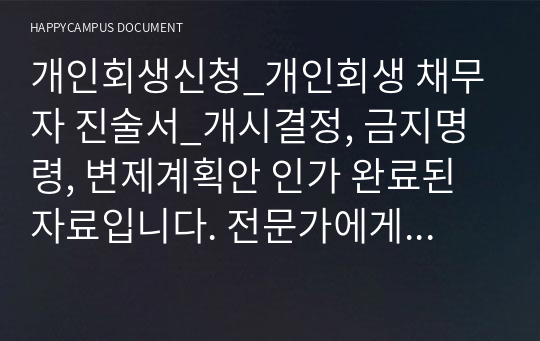 HAPPYCAMPUS DOCUMENT

개인회생신청_개인회생 채무자 진술서_개시결정, 금지명령, 변제계획안 인가 완료된 자료입니다. 전문가에게…